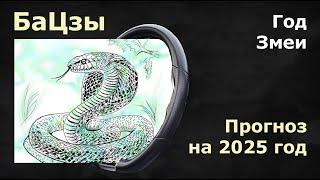 БаЦзы

Год
Змеи

Прогноз
на 2025 год